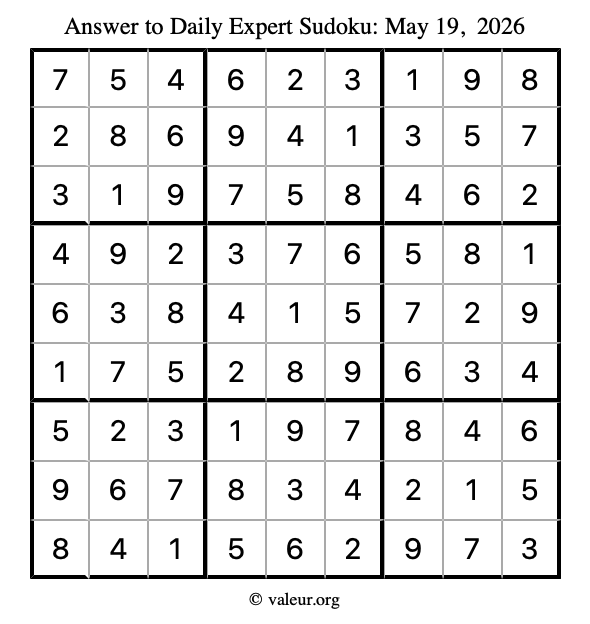 Answer to Daily Expert Sudoku: May 19, 2026

| 7 | 5 | 4 | 6 | 2 | 3 | 1 | 9 | 8 |
|---|---|---|---|---|---|---|---|---|
| 2 | 8 | 6 | 9 | 4 | 1 | 3 | 5 | 7 |
| 3 | 1 | 9 | 7 | 5 | 8 | 4 | 6 | 2 |
| 4 | 9 | 2 | 3 | 7 | 6 | 5 | 8 | 1 |
| 6 | 3 | 8 | 4 | 1 | 5 | 7 | 2 | 9 |
| 1 | 7 | 5 | 2 | 8 | 9 | 6 | 3 | 4 |
| 5 | 2 | 3 | 1 | 9 | 7 | 8 | 4 | 6 |
| 9 | 6 | 7 | 8 | 3 | 4 | 2 | 1 | 5 |
| 8 | 4 | 1 | 5 | 6 | 2 | 9 | 7 | 3 |

© valeur.org